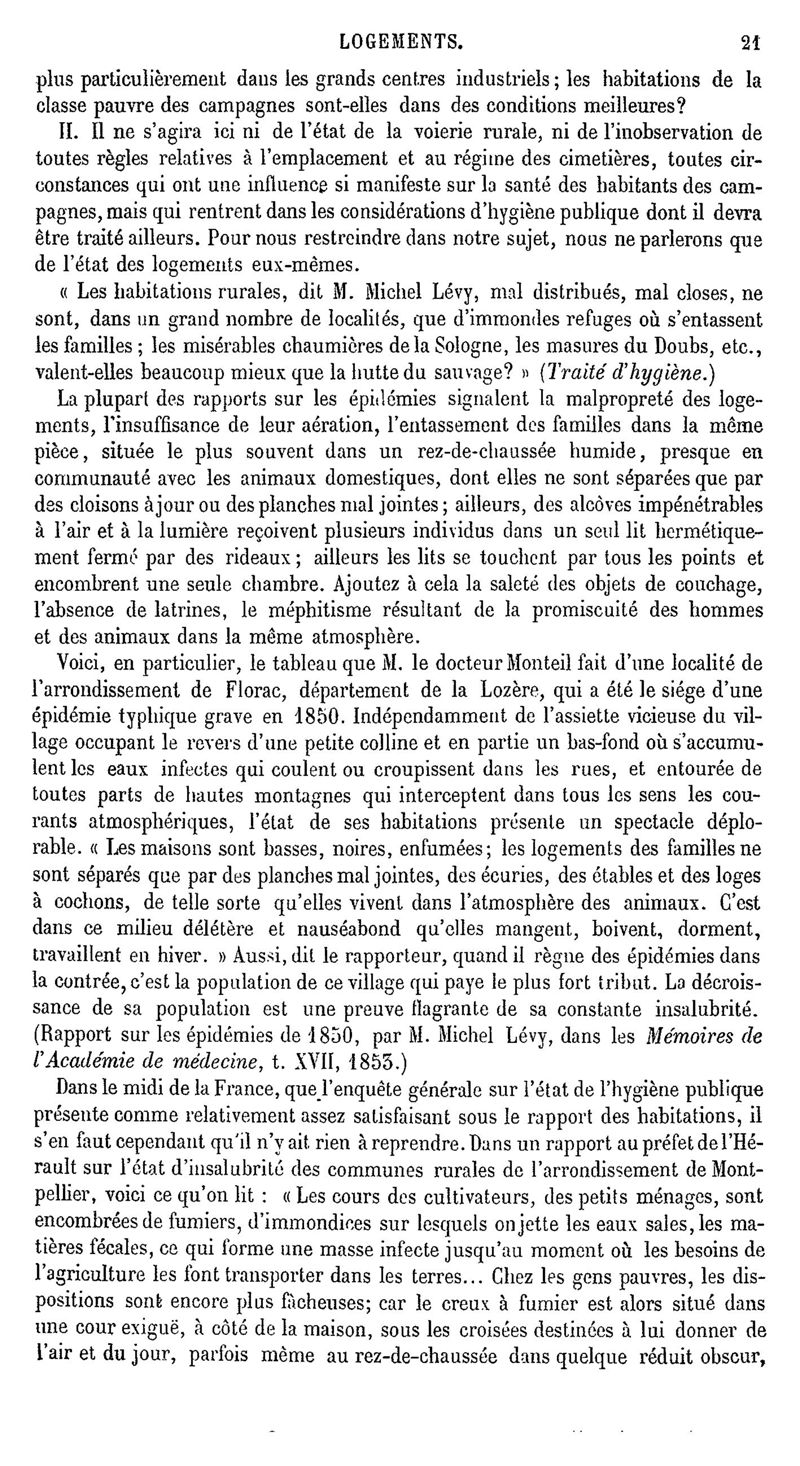 LOGEMENTS. 21

plus particulièrement dans les grands centres industriels; les habitations de la classe pauvre des campagnes sont-elles dans des conditions meilleures?

II. Il ne s'agira ici ni de l'état de la voierie rurale, ni de l'inobservation de toutes règles relatives à l'emplacement et au régime des cimetières, toutes circonstances qui ont une influence si manifeste sur la santé des habitants des campagnes, mais qui rentrent dans les considérations d'hygiène publique dont il devra être traité ailleurs. Pour nous restreindre dans notre sujet, nous ne parlerons que de l'état des logements eux-mêmes.

« Les habitations rurales, dit M. Michel Lévy, mal distribués, mal closes, ne sont, dans un grand nombre de localités, que d'immondes refuges où s'entassent les familles; les misérables chaumières de la Sologne, les masures du Doubs, etc., valent-elles beaucoup mieux que la hutte du sauvage? » (Traité d'hygiène.)

La plupart des rapports sur les épidémies signalent la malpropreté des logements, l'insuffisance de leur aération, l'entassement des familles dans la même pièce, située le plus souvent dans un rez-de-chaussée humide, presque en communauté avec les animaux domestiques, dont elles ne sont séparées que par des cloisons à jour ou des planches mal jointes; ailleurs, des alcôves impénétrables à l'air et à la lumière reçoivent plusieurs individus dans un seul lit hermétiquement fermé par des rideaux; ailleurs les lits se touchent par tous les points et encombrent une seule chambre. Ajoutez à cela la saleté des objets de couchage, l'absence de latrines, le méphitisme résultant de la promiscuité des hommes et des animaux dans la même atmosphère.

Voici, en particulier, le tableau que M. le docteur Monteil fait d'une localité de l'arrondissement de Florac, département de la Lozère, qui a été le siége d'une épidémie typhique grave en 1850. Indépendamment de l'assiette vicieuse du village occupant le revers d'une petite colline et en partie un bas-fond où s'accumulent les eaux infectes qui coulent ou croupissent dans les rues, et entourée de toutes parts de hautes montagnes qui interceptent dans tous les sens les courants atmosphériques, l'état de ses habitations présente un spectacle déplorable. « Les maisons sont basses, noires, enfumées; les logements des familles ne sont séparés que par des planches mal jointes, des écuries, des étables et des loges à cochons, de telle sorte qu'elles vivent dans l'atmosphère des animaux. C'est dans ce milieu délétère et nauséabond qu'elles mangent, boivent, dorment, travaillent en hiver. » Aussi, dit le rapporteur, quand il règne des épidémies dans la contrée, c'est la population de ce village qui paye le plus fort tribut. La décroissance de sa population est une preuve flagrante de sa constante insalubrité. (Rapport sur les épidémies de 1850, par M. Michel Lévy, dans les Mémoires de l'Académie de médecine, t. XVII, 1853.)

Dans le midi de la France, que l'enquête générale sur l'état de l'hygiène publique présente comme relativement assez satisfaisant sous le rapport des habitations, il s'en faut cependant qu'il n'y ait rien à reprendre. Dans un rapport au préfet de l'Hérault sur l'état d'insalubrité des communes rurales de l'arrondissement de Montpellier, voici ce qu'on lit : « Les cours des cultivateurs, des petits ménages, sont encombrées de fumiers, d'immondices sur lesquels on jette les eaux sales, les matières fécales, ce qui forme une masse infecte jusqu'au moment où les besoins de l'agriculture les font transporter dans les terres... Chez les gens pauvres, les dispositions sont encore plus fâcheuses; car le creux à fumier est alors situé dans une cour exiguë, à côté de la maison, sous les croisées destinées à lui donner de l'air et du jour, parfois même au rez-de-chaussée dans quelque réduit obscur,